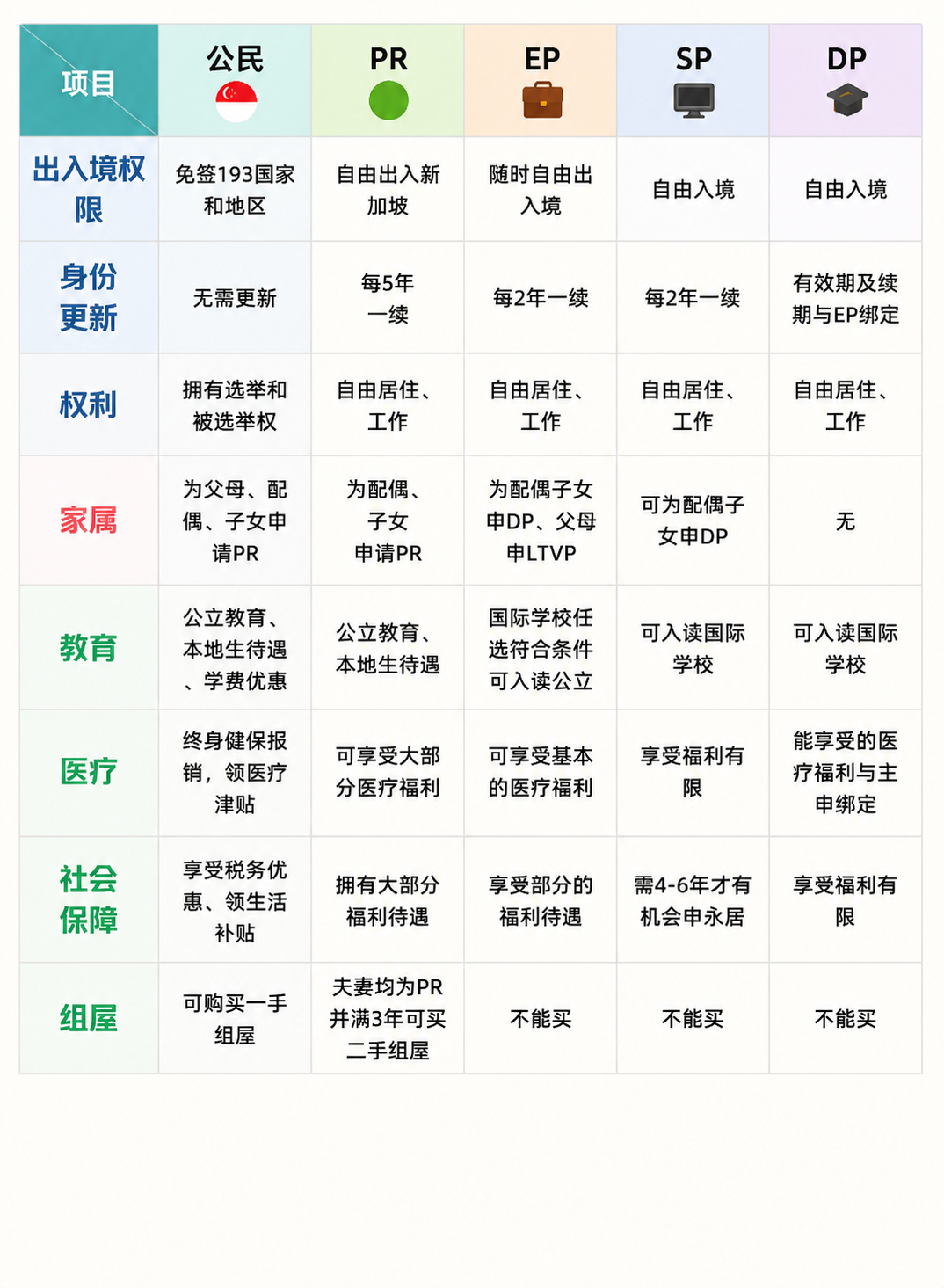 | 项目 | 公民 | PR | EP | SP | DP |
|---|---|---|---|---|---|
| 出入境权限 | 免签193国家和地区 | 自由出入新加坡 | 随时自由出入境 | 自由入境 | 自由入境 |
| 身份更新 | 无需更新 | 每5年一续 | 每2年一续 | 每2年一续 | 有效期及续期与EP绑定 |
| 权利 | 拥有选举和被选举权 | 自由居住、工作 | 自由居住、工作 | 自由居住、工作 | 自由居住、工作 |
| 家属 | 为父母、配偶、子女申请PR | 为配偶、子女申请PR | 为配偶子女申DP、父母申LTVP | 可为配偶子女申DP | 无 |
| 教育 | 公立教育、本地生待遇、学费优惠 | 公立教育、本地生待遇 | 国际学校任选符合条件可入读公立 | 可入读国际学校 | 可入读国际学校 |
| 医疗 | 终身健保报销，领医疗津贴 | 可享受大部分医疗福利 | 可享受基本的医疗福利 | 享受福利有限 | 能享受的医疗福利与主申绑定 |
| 社会保障 | 享受税务优惠、领生活补贴 | 拥有大部分福利待遇 | 享受部分的福利待遇 | 需4-6年才有机会申永居 | 享受福利有限 |
| 组屋 | 可购买一手组屋 | 夫妻均为PR并满3年可买二手组屋 | 不能买 | 不能买 | 不能买 |